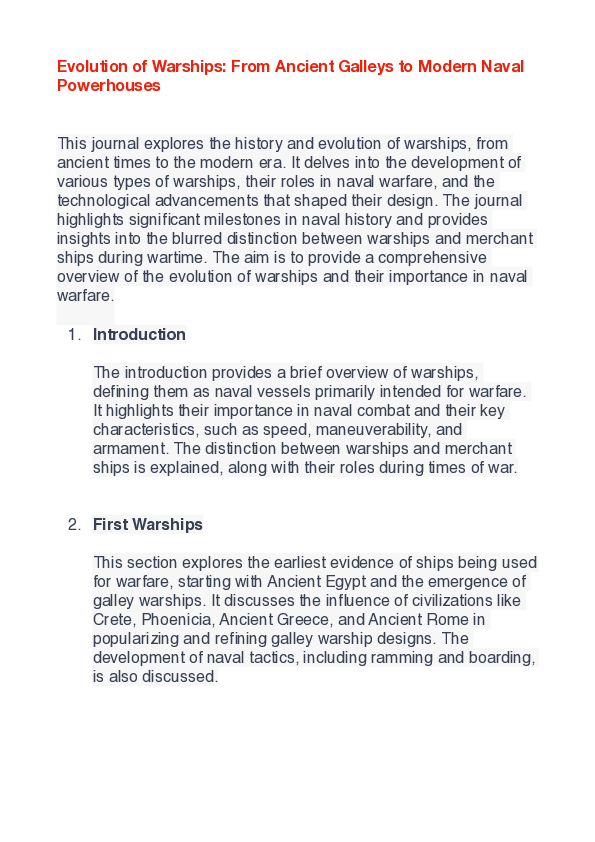 Evolution of Warships: From Ancient Galleys to Modern Naval Powerhouses

This journal explores the history and evolution of warships, from ancient times to the modern era. It delves into the development of various types of warships, their roles in naval warfare, and the technological advancements that shaped their design. The journal highlights significant milestones in naval history and provides insights into the blurred distinction between warships and merchant ships during wartime. The aim is to provide a comprehensive overview of the evolution of warships and their importance in naval warfare.

1. Introduction

The introduction provides a brief overview of warships, defining them as naval vessels primarily intended for warfare. It highlights their importance in naval combat and their key characteristics, such as speed, maneuverability, and armament. The distinction between warships and merchant ships is explained, along with their roles during times of war.

2. First Warships

This section explores the earliest evidence of ships being used for warfare, starting with Ancient Egypt and the emergence of galley warships. It discusses the influence of civilizations like Crete, Phoenicia, Ancient Greece, and Ancient Rome in popularizing and refining galley warship designs. The development of naval tactics, including ramming and boarding, is also discussed.